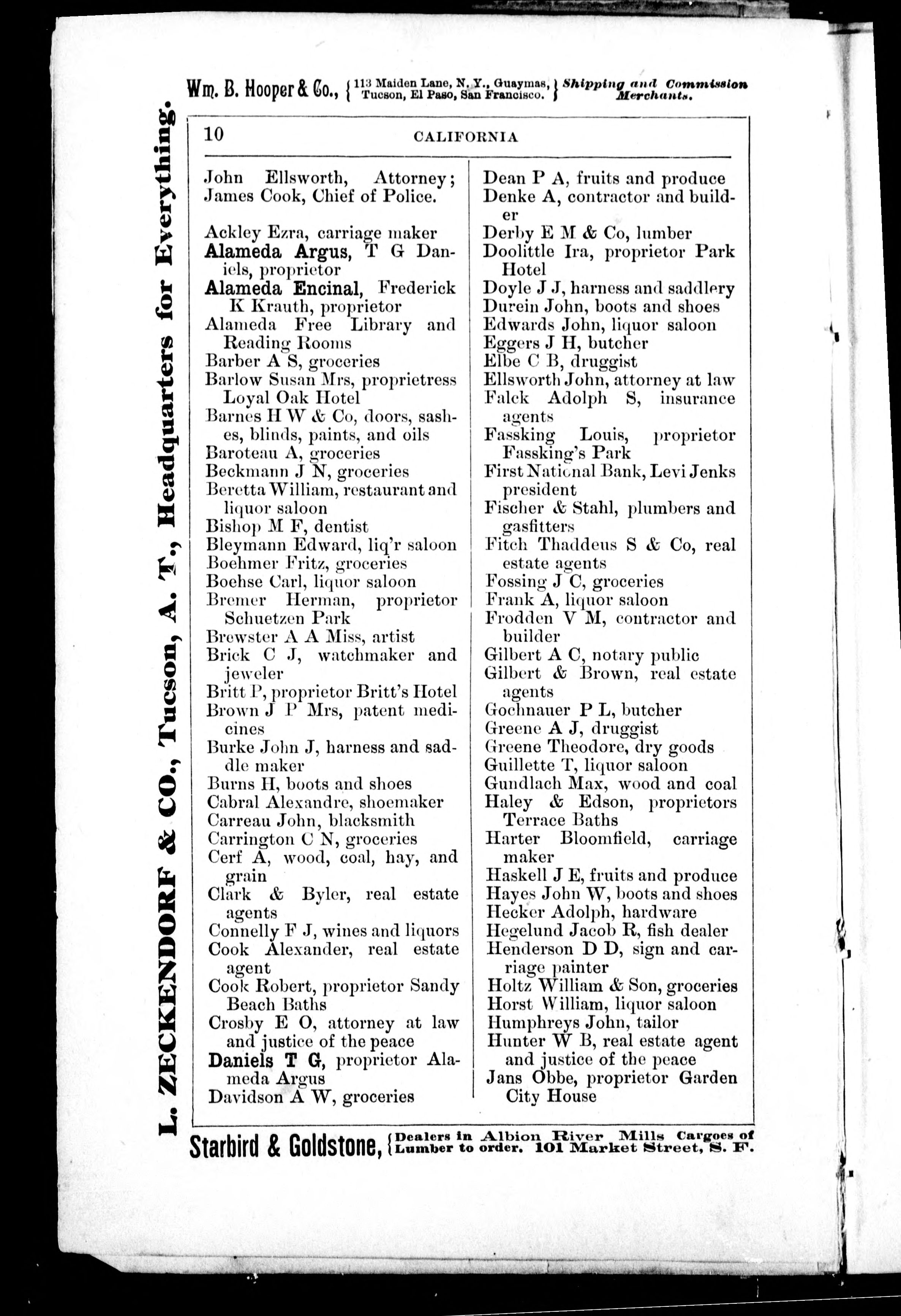 Wm. B. Hooper & Co., { 113 Maiden Lane, N. Y., Guaymas, Tucson, El Paso, San Francisco. } Shipping and Commission Merchants.

L. ZECKENDORF & CO., Tucson, A. T., Headquarters for Everything.

10 CALIFORNIA

John Ellsworth, Attorney;
James Cook, Chief of Police.

Ackley Ezra, carriage maker
Alameda Argus, T G Daniels, proprietor
Alameda Encinal, Frederick K Krauth, proprietor
Alameda Free Library and Reading Rooms
Barber A S, groceries
Barlow Susan Mrs, proprietress Loyal Oak Hotel
Barnes H W & Co, doors, sashes, blinds, paints, and oils
Baroteau A, groceries
Beckmann J N, groceries
Beretta William, restaurant and liquor saloon
Bishop M F, dentist
Bleymann Edward, liq'r saloon
Boehmer Fritz, groceries
Boehse Carl, liquor saloon
Bremer Herman, proprietor Schuetzen Park
Brewster A A Miss, artist
Brick C J, watchmaker and jeweler
Britt P, proprietor Britt's Hotel
Brown J P Mrs, patent medicines
Burke John J, harness and saddle maker
Burns H, boots and shoes
Cabral Alexandre, shoemaker
Carreau John, blacksmith
Carrington C N, groceries
Cerf A, wood, coal, hay, and grain
Clark & Byler, real estate agents
Connelly F J, wines and liquors
Cook Alexander, real estate agent
Cook Robert, proprietor Sandy Beach Baths
Crosby E O, attorney at law and justice of the peace
Daniels T G, proprietor Alameda Argus
Davidson A W, groceries

Dean P A, fruits and produce
Denke A, contractor and builder
Derby E M & Co, lumber
Doolittle Ira, proprietor Park Hotel
Doyle J J, harness and saddlery
Durein John, boots and shoes
Edwards John, liquor saloon
Eggers J H, butcher
Elbe C B, druggist
Ellsworth John, attorney at law
Falck Adolph S, insurance agents
Fassking Louis, proprietor Fassking's Park
First National Bank, Levi Jenks president
Fischer & Stahl, plumbers and gasfitters
Fitch Thaddeus S & Co, real estate agents
Fossing J C, groceries
Frank A, liquor saloon
Frodden V M, contractor and builder
Gilbert A C, notary public
Gilbert & Brown, real estate agents
Gochnauer P L, butcher
Greene A J, druggist
Greene Theodore, dry goods
Guillette T, liquor saloon
Gundlach Max, wood and coal
Haley & Edson, proprietors Terrace Baths
Harter Bloomfield, carriage maker
Haskell J E, fruits and produce
Hayes John W, boots and shoes
Hecker Adolph, hardware
Hegelund Jacob R, fish dealer
Henderson D D, sign and carriage painter
Holtz William & Son, groceries
Horst William, liquor saloon
Humphreys John, tailor
Hunter W B, real estate agent and justice of the peace
Jans Obbe, proprietor Garden City House

Starbird & Goldstone, { Dealers in Albion River Mills Cargoes of Lumber to order. 101 Market Street, S. F.